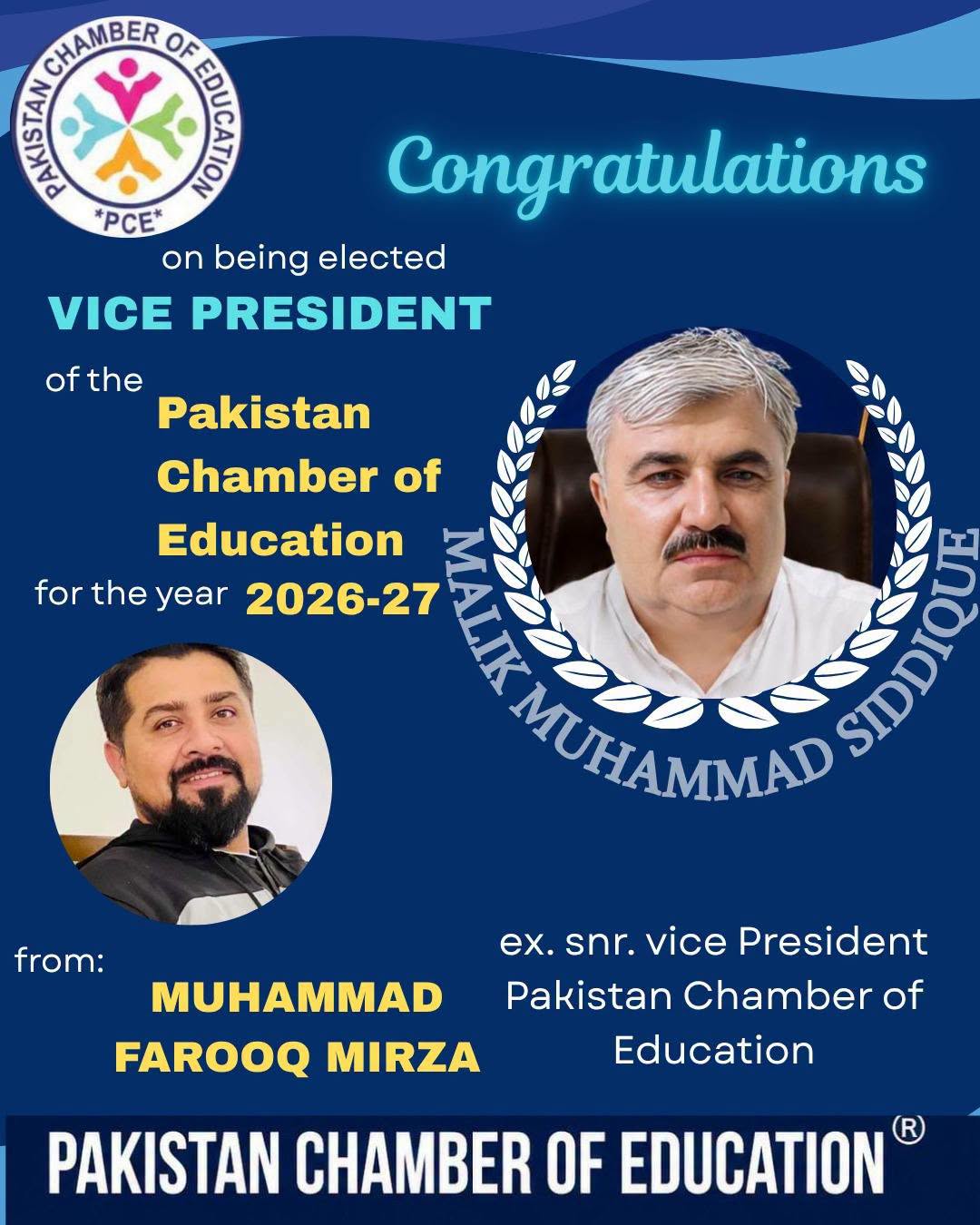 PAKISTAN CHAMBER OF EDUCATION
*PCE*

Congratulations

on being elected

VICE PRESIDENT

of the

Pakistan Chamber of Education

for the year 2026-27

MALIK MUHAMMAD SIDDIQUE

from:

MUHAMMAD FAROOQ MIRZA

ex. snr. vice President Pakistan Chamber of Education

PAKISTAN CHAMBER OF EDUCATION®